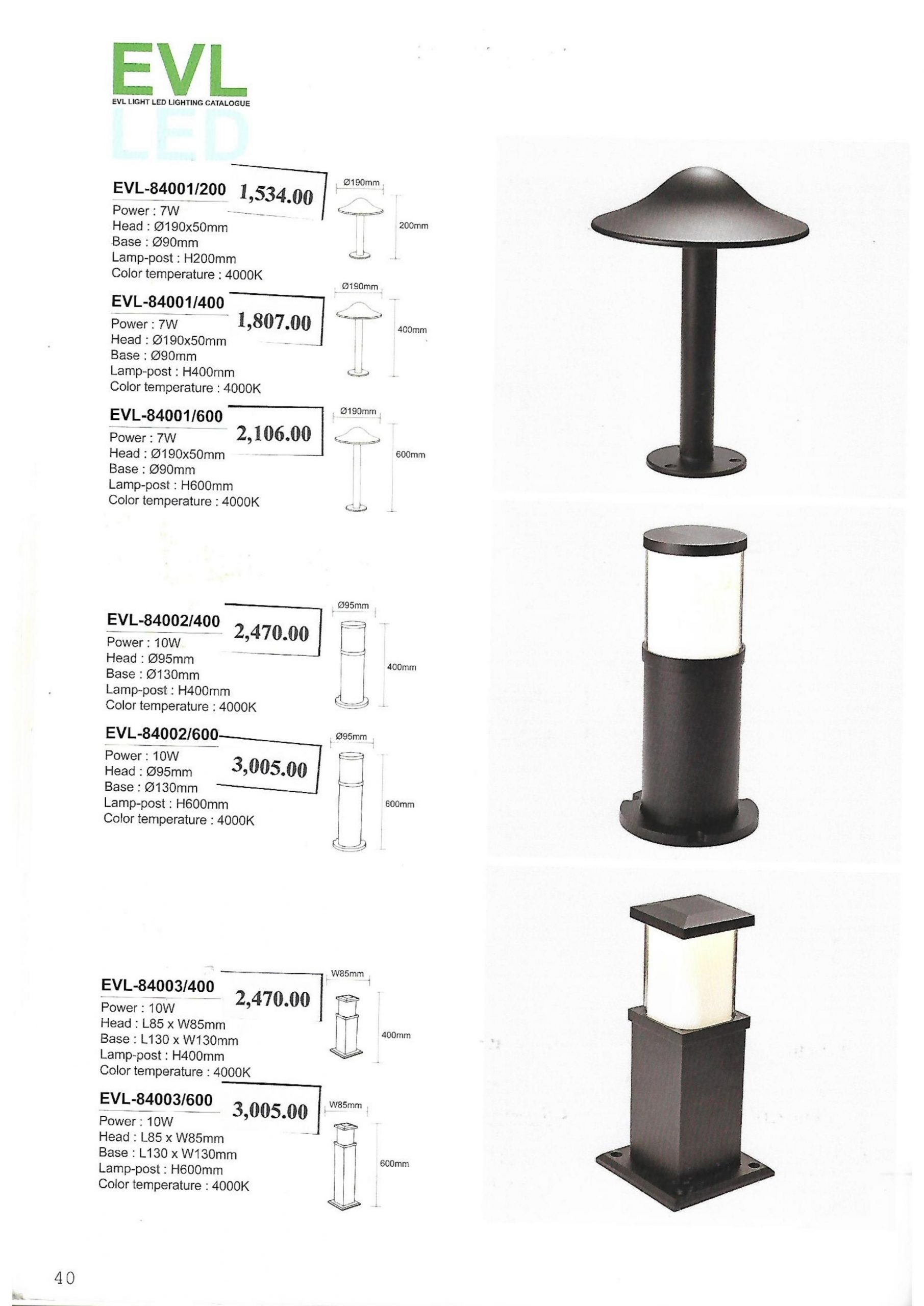 EVL
EVL LIGHT LED LIGHTING CATALOGUE
LED

EVL-84001/200 1,534.00
Power : 7W
Head : Ø190x50mm
Base : Ø90mm
Lamp-post : H200mm
Color temperature : 4000K

Ø190mm
200mm

EVL-84001/400 1,807.00
Power : 7W
Head : Ø190x50mm
Base : Ø90mm
Lamp-post : H400mm
Color temperature : 4000K

Ø190mm
400mm

EVL-84001/600 2,106.00
Power : 7W
Head : Ø190x50mm
Base : Ø90mm
Lamp-post : H600mm
Color temperature : 4000K

Ø190mm
600mm

EVL-84002/400 2,470.00
Power : 10W
Head : Ø95mm
Base : Ø130mm
Lamp-post : H400mm
Color temperature : 4000K

Ø95mm
400mm

EVL-84002/600 3,005.00
Power : 10W
Head : Ø95mm
Base : Ø130mm
Lamp-post : H600mm
Color temperature : 4000K

Ø95mm
600mm

EVL-84003/400 2,470.00
Power : 10W
Head : L85 x W85mm
Base : L130 x W130mm
Lamp-post : H400mm
Color temperature : 4000K

W85mm
400mm

EVL-84003/600 3,005.00
Power : 10W
Head : L85 x W85mm
Base : L130 x W130mm
Lamp-post : H600mm
Color temperature : 4000K

W85mm
600mm

40